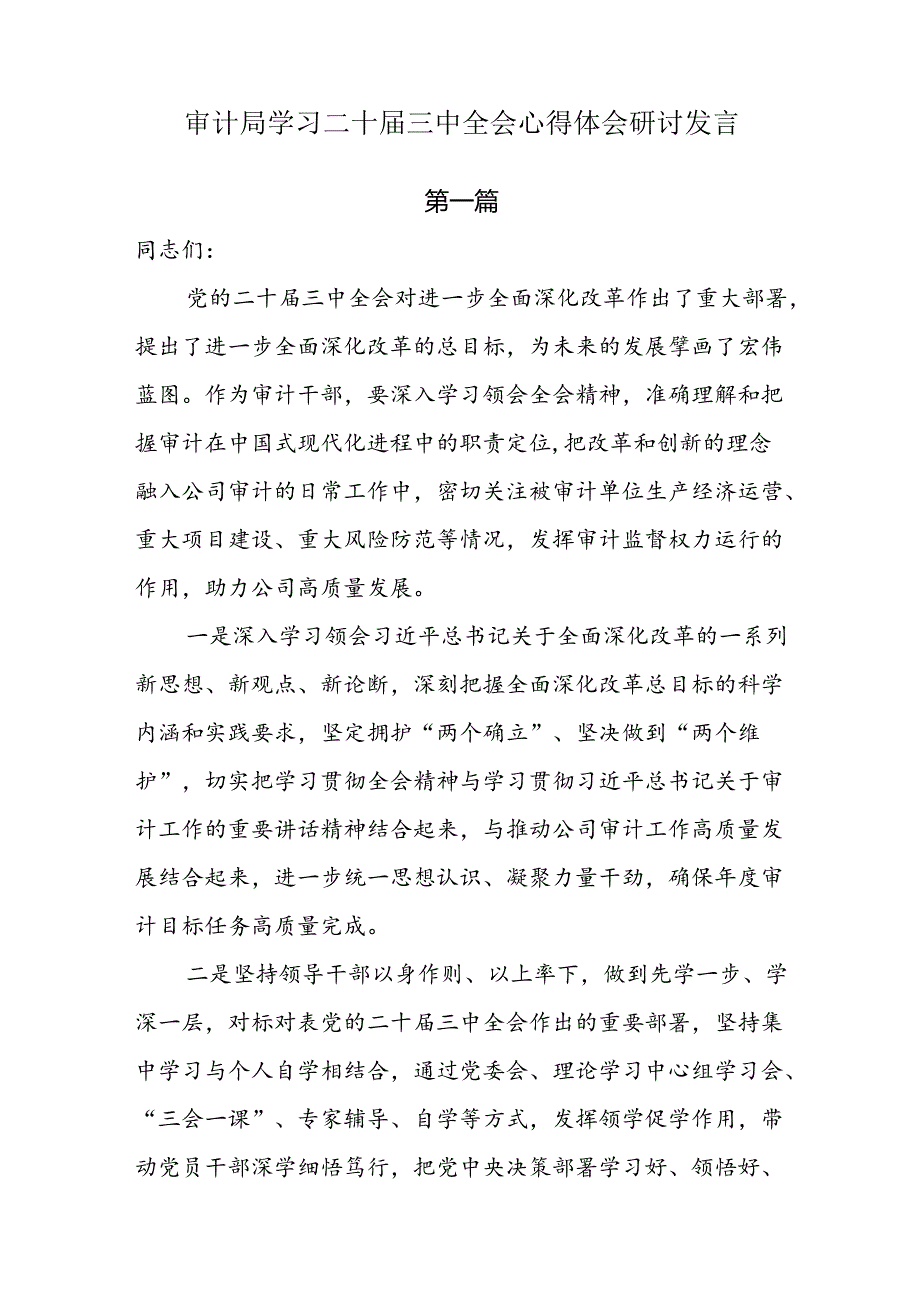 审计局学习二十届三中全会心得体会研讨发言

第一篇

同志们：

党的二十届三中全会对进一步全面深化改革作出了重大部署，提出了进一步全面深化改革的总目标，为未来的发展擘画了宏伟蓝图。作为审计干部，要深入学习领会全会精神，准确理解和把握审计在中国式现代化进程中的职责定位，把改革和创新的理念融入公司审计的日常工作中，密切关注被审计单位生产经济运营、重大项目建设、重大风险防范等情况，发挥审计监督权力运行的作用，助力公司高质量发展。

一是深入学习领会习近平总书记关于全面深化改革的一系列新思想、新观点、新论断，深刻把握全面深化改革总目标的科学内涵和实践要求，坚定拥护“两个确立”、坚决做到“两个维护”，切实把学习贯彻全会精神与学习贯彻习近平总书记关于审计工作的重要讲话精神结合起来，与推动公司审计工作高质量发展结合起来，进一步统一思想认识、凝聚力量干劲，确保年度审计目标任务高质量完成。

二是坚持领导干部以身作则、以上率下，做到先学一步、学深一层，对标对表党的二十届三中全会作出的重要部署，坚持集中学习与个人自学相结合，通过党委会、理论学习中心组学习会、“三会一课”、专家辅导、自学等方式，发挥领学促学作用，带动党员干部深学细悟笃行，把党中央决策部署学习好、领悟好、